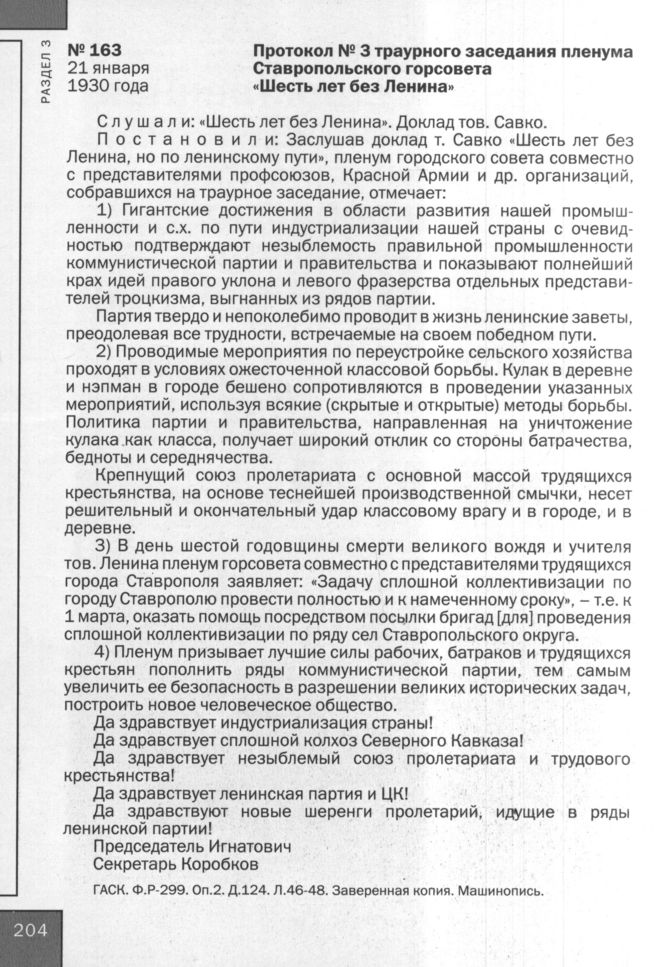 РАЗДЕЛ 3

№ 163
21 января
1930 года

Протокол № 3 траурного заседания пленума Ставропольского горсовета «Шесть лет без Ленина»

Слушали: «Шесть лет без Ленина». Доклад тов. Савко.

Постановили: Заслушав доклад т. Савко «Шесть лет без Ленина, но по ленинскому пути», пленум городского совета совместно с представителями профсоюзов, Красной Армии и др. организаций, собравшихся на траурное заседание, отмечает:

1) Гигантские достижения в области развития нашей промышленности и с.х. по пути индустриализации нашей страны с очевидностью подтверждают незыблемость правильной промышленности коммунистической партии и правительства и показывают полнейший крах идей правого уклона и левого фразерства отдельных представителей троцкизма, выгнанных из рядов партии.

Партия твердо и непоколебимо проводит в жизнь ленинские заветы, преодолевая все трудности, встречаемые на своем победном пути.

2) Проводимые мероприятия по переустройке сельского хозяйства проходят в условиях ожесточенной классовой борьбы. Кулак в деревне и нэпман в городе бешено сопротивляются в проведении указанных мероприятий, используя всякие (скрытые и открытые) методы борьбы. Политика партии и правительства, направленная на уничтожение кулака как класса, получает широкий отклик со стороны батрачества, бедноты и середнячества.

Крепнущий союз пролетариата с основной массой трудящихся крестьянства, на основе теснейшей производственной смычки, несет решительный и окончательный удар классовому врагу и в городе, и в деревне.

3) В день шестой годовщины смерти великого вождя и учителя тов. Ленина пленум горсовета совместно с представителями трудящихся города Ставрополя заявляет: «Задачу сплошной коллективизации по городу Ставрополю провести полностью и к намеченному сроку», – т.е. к 1 марта, оказать помощь посредством посылки бригад [для] проведения сплошной коллективизации по ряду сел Ставропольского округа.

4) Пленум призывает лучшие силы рабочих, батраков и трудящихся крестьян пополнить ряды коммунистической партии, тем самым увеличить ее безопасность в разрешении великих исторических задач, построить новое человеческое общество.

Да здравствует индустриализация страны!

Да здравствует сплошной колхоз Северного Кавказа!

Да здравствует незыблемый союз пролетариата и трудового крестьянства!

Да здравствует ленинская партия и ЦК!

Да здравствуют новые шеренги пролетарий, идущие в ряды ленинской партии!

Председатель Игнатович
Секретарь Коробков

ГАСК. Ф.Р-299. Оп.2. Д.124. Л.46-48. Заверенная копия. Машинопись.

204